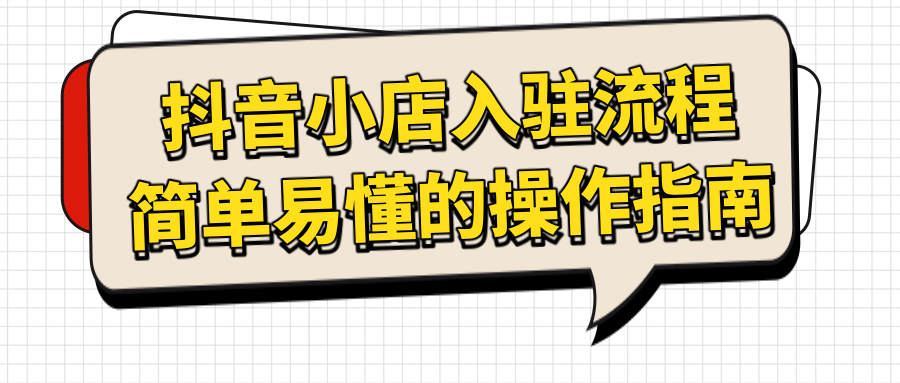 抖音小店入驻流程
简单易懂的操作指南